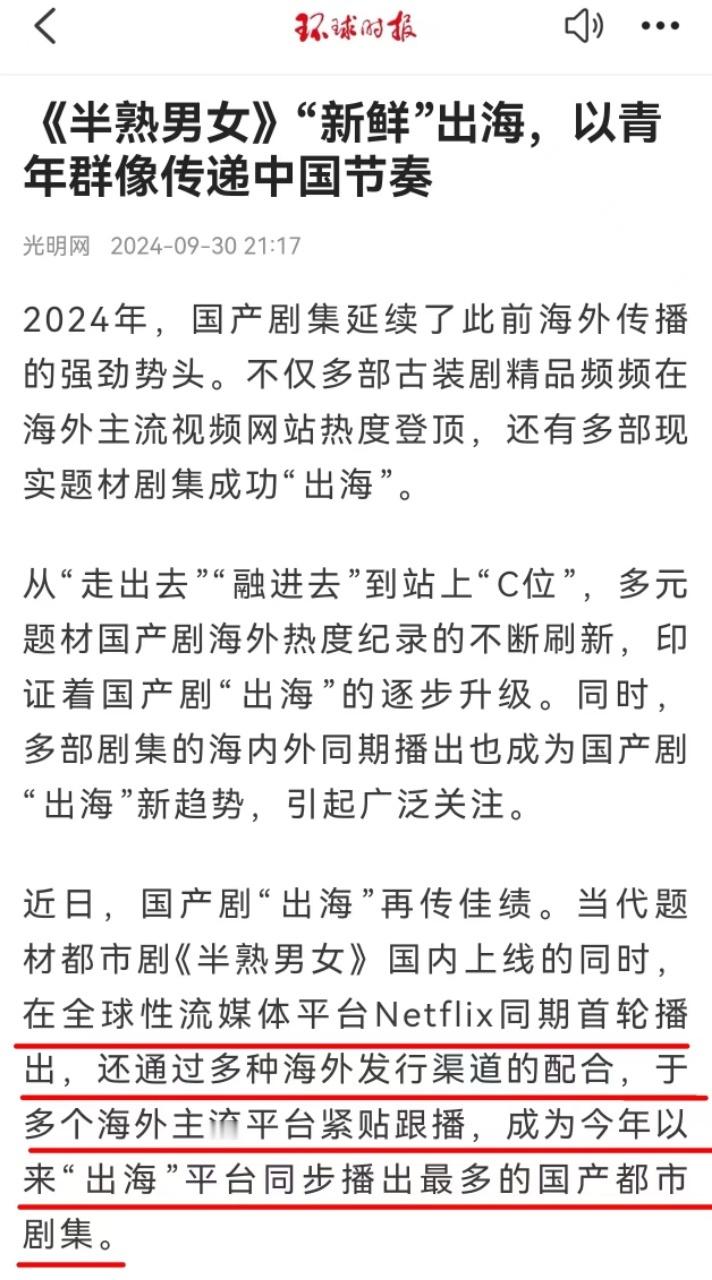 环球时报

《半熟男女》“新鲜”出海，以青年群像传递中国节奏

光明网 2024-09-30 21:17

2024年，国产剧集延续了此前海外传播的强劲势头。不仅多部古装剧精品频频在海外主流视频网站热度登顶，还有多部现实题材剧集成功“出海”。

从“走出去”“融进去”到站上“C位”，多元题材国产剧海外热度纪录的不断刷新，印证着国产剧“出海”的逐步升级。同时，多部剧集的海内外同期播出也成为国产剧“出海”新趋势，引起广泛关注。

近日，国产剧“出海”再传佳绩。当代题材都市剧《半熟男女》国内上线的同时，在全球性流媒体平台Netflix同期首轮播出，还通过多种海外发行渠道的配合，于多个海外主流平台紧贴跟播，成为今年以来“出海”平台同步播出最多的国产都市剧集。